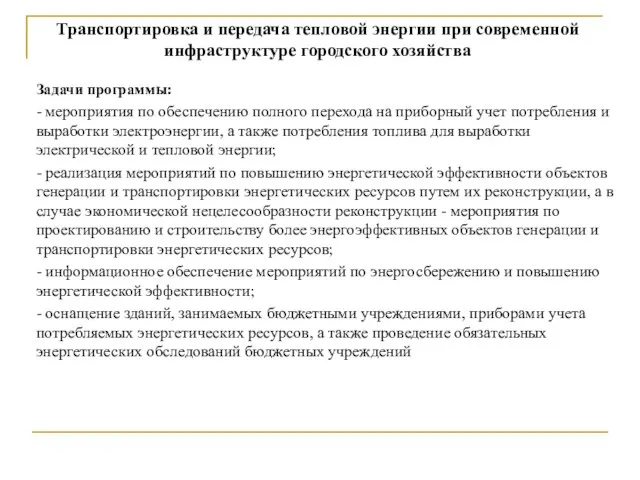 Транспортировка и передача тепловой энергии при современной инфраструктуре городского хозяйства

Задачи программы:

- мероприятия по обеспечению полного перехода на приборный учет потребления и выработки электроэнергии, а также потребления топлива для выработки электрической и тепловой энергии;

- реализация мероприятий по повышению энергетической эффективности объектов генерации и транспортировки энергетических ресурсов путем их реконструкции, а в случае экономической нецелесообразности реконструкции - мероприятия по проектированию и строительству более энергоэффективных объектов генерации и транспортировки энергетических ресурсов;

- информационное обеспечение мероприятий по энергосбережению и повышению энергетической эффективности;

- оснащение зданий, занимаемых бюджетными учреждениями, приборами учета потребляемых энергетических ресурсов, а также проведение обязательных энергетических обследований бюджетных учреждений